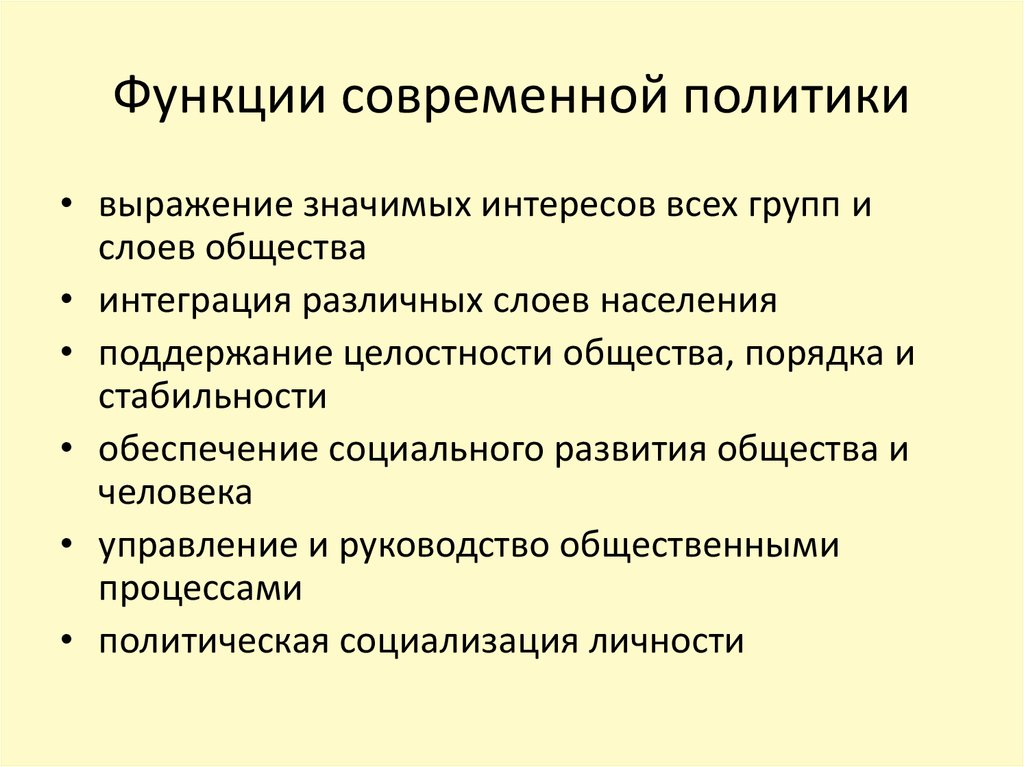 Функции современной политики

• выражение значимых интересов всех групп и слоев общества
• интеграция различных слоев населения
• поддержание целостности общества, порядка и стабильности
• обеспечение социального развития общества и человека
• управление и руководство общественными процессами
• политическая социализация личности